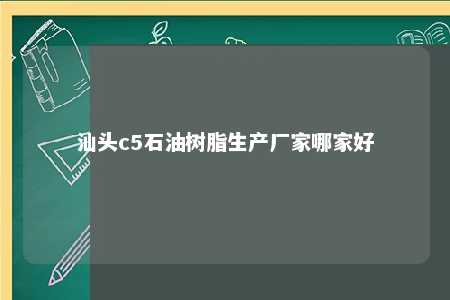 汕头c5石油树脂生产厂家哪家好